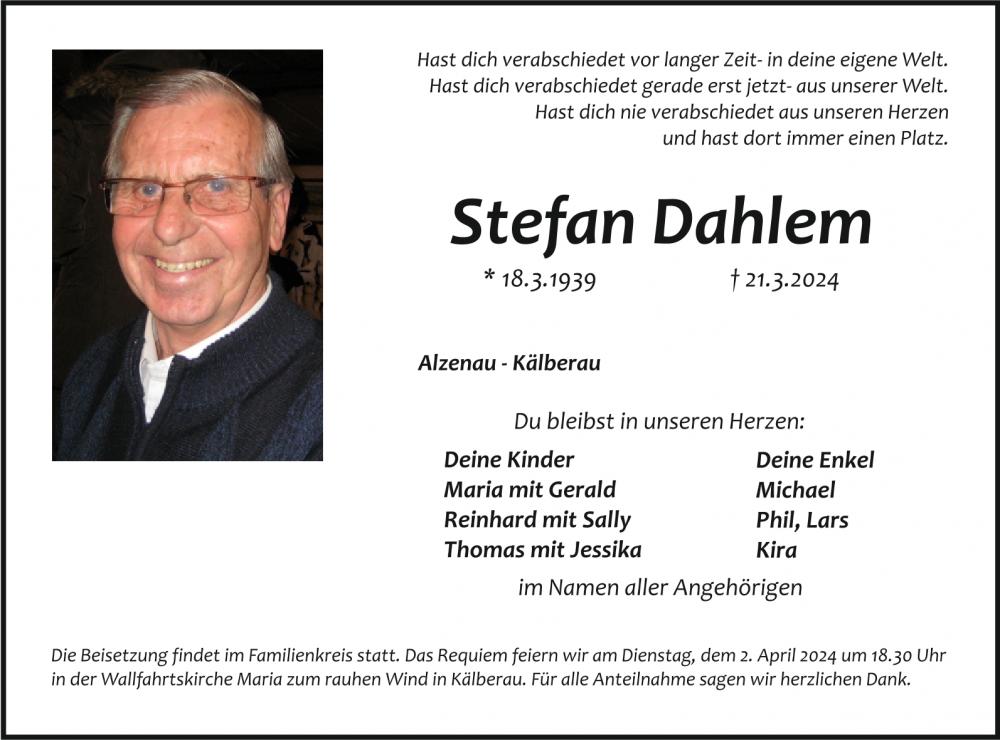 Hast dich verabschiedet vor langer Zeit- in deine eigene Welt.
Hast dich verabschiedet gerade erst jetzt- aus unserer Welt.
Hast dich nie verabschiedet aus unseren Herzen
und hast dort immer einen Platz.

Stefan Dahlem

* 18.3.1939 † 21.3.2024

Alzenau - Kälberau

Du bleibst in unseren Herzen:

Deine Kinder
Maria mit Gerald
Reinhard mit Sally
Thomas mit Jessika

Deine Enkel
Michael
Phil, Lars
Kira

im Namen aller Angehörigen

Die Beisetzung findet im Familienkreis statt. Das Requiem feiern wir am Dienstag, dem 2. April 2024 um 18.30 Uhr in der Wallfahrtskirche Maria zum rauhen Wind in Kälberau. Für alle Anteilnahme sagen wir herzlichen Dank.